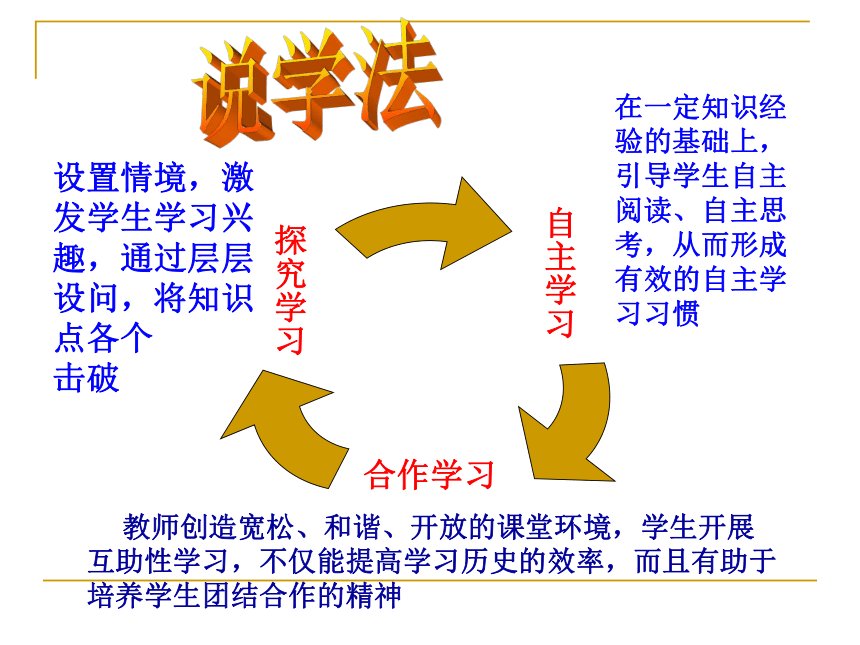 说学法

设置情境，激发学生学习兴趣，通过层层设问，将知识点各个击破

探究学习

自主学习

在一定知识经验的基础上，引导学生自主阅读、自主思考，从而形成有效的自主学习习惯

合作学习

教师创造宽松、和谐、开放的课堂环境，学生开展互助性学习，不仅能提高学习历史的效率，而且有助于培养学生团结合作的精神